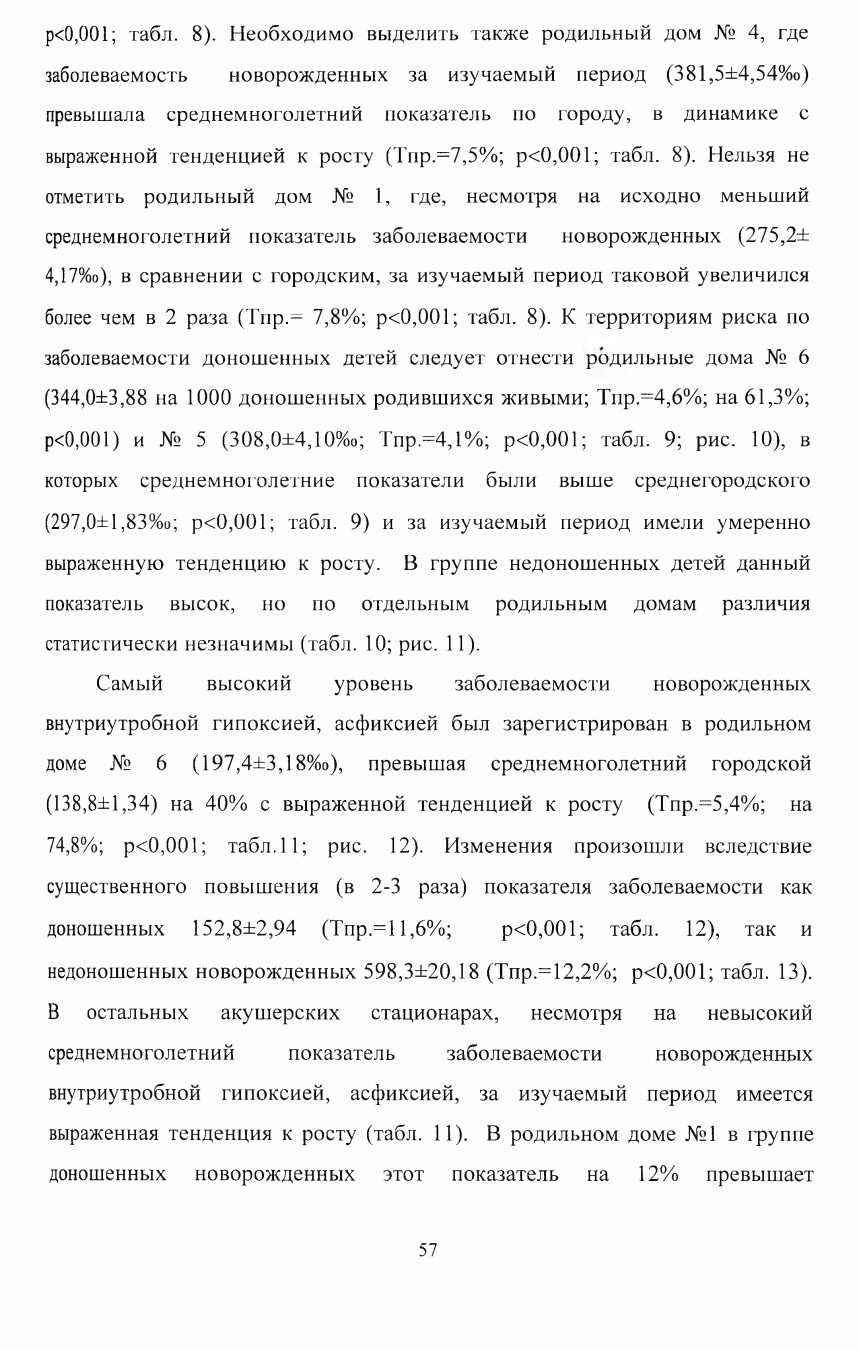 p<0,001; табл. 8). Необходимо выделить также родильный дом № 4, где заболеваемость новорожденных за изучаемый период (381,5±4,54‰) превышала среднемноголетний показатель по городу, в динамике с выраженной тенденцией к росту (Тпр.=7,5%; p<0,001; табл. 8). Нельзя не отметить родильный дом № 1, где, несмотря на исходно меньший среднемноголетний показатель заболеваемости новорожденных (275,2± 4,17‰), в сравнении с городским, за изучаемый период таковой увеличился более чем в 2 раза (Тпр.= 7,8%; p<0,001; табл. 8). К территориям риска по заболеваемости доношенных детей следует отнести родильные дома № 6 (344,0±3,88 на 1000 доношенных родившихся живыми; Тпр.=4,6%; на 61,3%; p<0,001) и № 5 (308,0±4,10‰; Тпр.=4,1%; p<0,001; табл. 9; рис. 10), в которых среднемноголетние показатели были выше среднегородского (297,0±1,83‰; p<0,001; табл. 9) и за изучаемый период имели умеренно выраженную тенденцию к росту. В группе недоношенных детей данный показатель высок, но по отдельным родильным домам различия статистически незначимы (табл. 10; рис. 11).

Самый высокий уровень заболеваемости новорожденных внутриутробной гипоксией, асфиксией был зарегистрирован в родильном доме № 6 (197,4±3,18‰), превышая среднемноголетний городской (138,8±1,34) на 40% с выраженной тенденцией к росту (Тпр.=5,4%; на 74,8%; p<0,001; табл.11; рис. 12). Изменения произошли вследствие существенного повышения (в 2-3 раза) показателя заболеваемости как доношенных 152,8±2,94 (Тпр.=11,6%; p<0,001; табл. 12), так и недоношенных новорожденных 598,3±20,18 (Тпр.=12,2%; p<0,001; табл. 13). В остальных акушерских стационарах, несмотря на невысокий среднемноголетний показатель заболеваемости новорожденных внутриутробной гипоксией, асфиксией, за изучаемый период имеется выраженная тенденция к росту (табл. 11). В родильном доме №1 в группе доношенных новорожденных этот показатель на 12% превышает

57